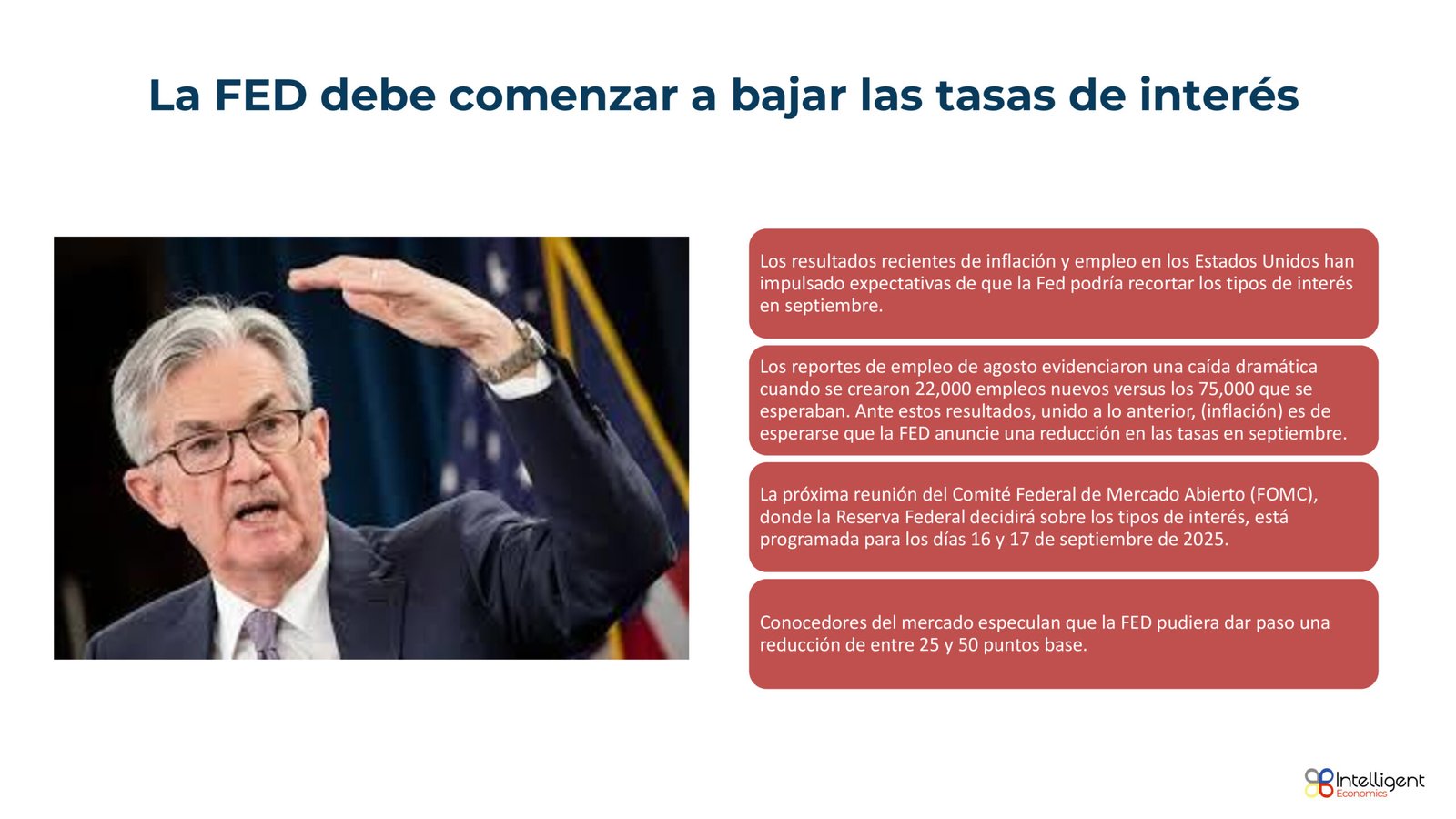 La FED debe comenzar a bajar las tasas de interés

Los resultados recientes de inflación y empleo en los Estados Unidos han impulsado expectativas de que la Fed podría recortar los tipos de interés en septiembre.

Los reportes de empleo de agosto evidenciaron una caída dramática cuando se crearon 22,000 empleos nuevos versus los 75,000 que se esperaban. Ante estos resultados, unido a lo anterior, (inflación) es de esperarse que la FED anuncie una reducción en las tasas en septiembre.

La próxima reunión del Comité Federal de Mercado Abierto (FOMC), donde la Reserva Federal decidirá sobre los tipos de interés, está programada para los días 16 y 17 de septiembre de 2025.

Conocedores del mercado especulan que la FED pudiera dar paso una reducción de entre 25 y 50 puntos base.

Intelligent
Economics